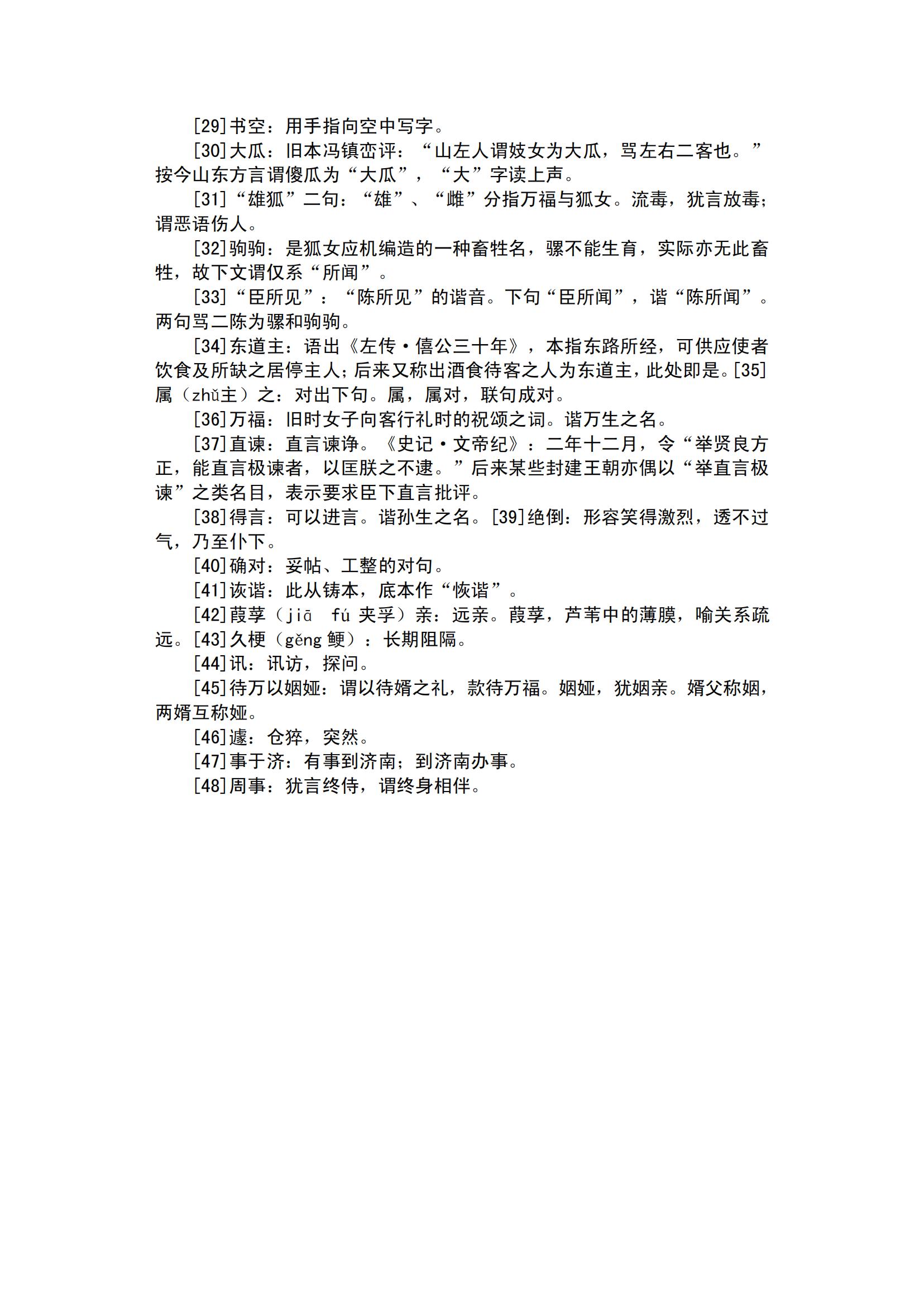 [29]书空：用手指向空中写字。

[30]大瓜：旧本冯镇峦评：“山左人谓妓女为大瓜，骂左右二客也。”按今山东方言谓傻瓜为“大瓜”，“大”字读上声。

[31]“雄狐”二句：“雄”、“雌”分指万福与狐女。流毒，犹言放毒；谓恶语伤人。

[32]驹驹：是狐女应机编造的一种畜牲名，骡不能生育，实际亦无此畜牲，故下文谓仅系“所闻”。

[33]“臣所见”：“陈所见”的谐音。下句“臣所闻”，谐“陈所闻”。两句骂二陈为骡和驹驹。

[34]东道主：语出《左传·僖公三十年》，本指东路所经，可供应使者饮食及所缺之居停主人；后来又称出酒食待客之人为东道主，此处即是。[35]属（zhǔ主）之：对出下句。属，属对，联句成对。

[36]万福：旧时女子向客行礼时的祝颂之词。谐万生之名。

[37]直谏：直言谏诤。《史记·文帝纪》：二年十二月，令“举贤良方正，能直言极谏者，以匡朕之不逮。”后来某些封建王朝亦偶以“举直言极谏”之类名目，表示要求臣下直言批评。

[38]得言：可以进言。谐孙生之名。[39]绝倒：形容笑得激烈，透不过气，乃至仆下。

[40]确对：妥帖、工整的对句。

[41]诙谐：此从铸本，底本作“恢谐”。

[42]葭莩（jiā fú 夹孚）亲：远亲。葭莩，芦苇中的薄膜，喻关系疏远。[43]久梗（gěng 鲠）：长期阻隔。

[44]讯：讯访，探问。

[45]待万以姻娅：谓以待婿之礼，款待万福。姻娅，犹姻亲。婿父称姻，两婿互称娅。

[46]遽：仓猝，突然。

[47]事于济：有事到济南；到济南办事。

[48]周事：犹言终侍，谓终身相伴。